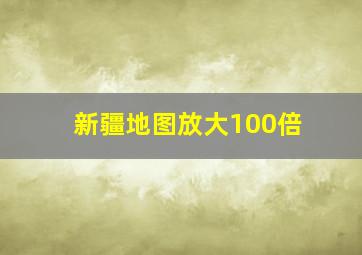 新疆地图放大100倍